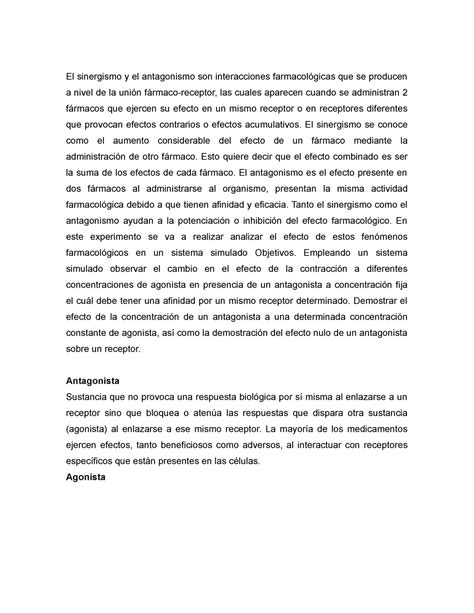 El sinergismo y el antagonismo son interacciones farmacológicas que se producen a nivel de la unión fármaco-receptor, las cuales aparecen cuando se administran 2 fármacos que ejercen su efecto en un mismo receptor o en receptores diferentes que provocan efectos contrarios o efectos acumulativos. El sinergismo se conoce como el aumento considerable del efecto de un fármaco mediante la administración de otro fármaco. Esto quiere decir que el efecto combinado es ser la suma de los efectos de cada fármaco. El antagonismo es el efecto presente en dos fármacos al administrarse al organismo, presentan la misma actividad farmacológica debido a que tienen afinidad y eficacia. Tanto el sinergismo como el antagonismo ayudan a la potenciación o inhibición del efecto farmacológico. En este experimento se va a realizar analizar el efecto de estos fenómenos farmacológicos en un sistema simulado Objetivos. Empleando un sistema simulado observar el cambio en el efecto de la contracción a diferentes concentraciones de agonista en presencia de un antagonista a concentración fija el cuál debe tener una afinidad por un mismo receptor determinado. Demostrar el efecto de la concentración de un antagonista a una determinada concentración constante de agonista, así como la demostración del efecto nulo de un antagonista sobre un receptor.

Antagonista
Sustancia que no provoca una respuesta biológica por sí misma al enlazarse a un receptor sino que bloquea o atenúa las respuestas que dispara otra sustancia (agonista) al enlazarse a ese mismo receptor. La mayoría de los medicamentos ejercen efectos, tanto beneficiosos como adversos, al interactuar con receptores específicos que están presentes en las células.
Agonista